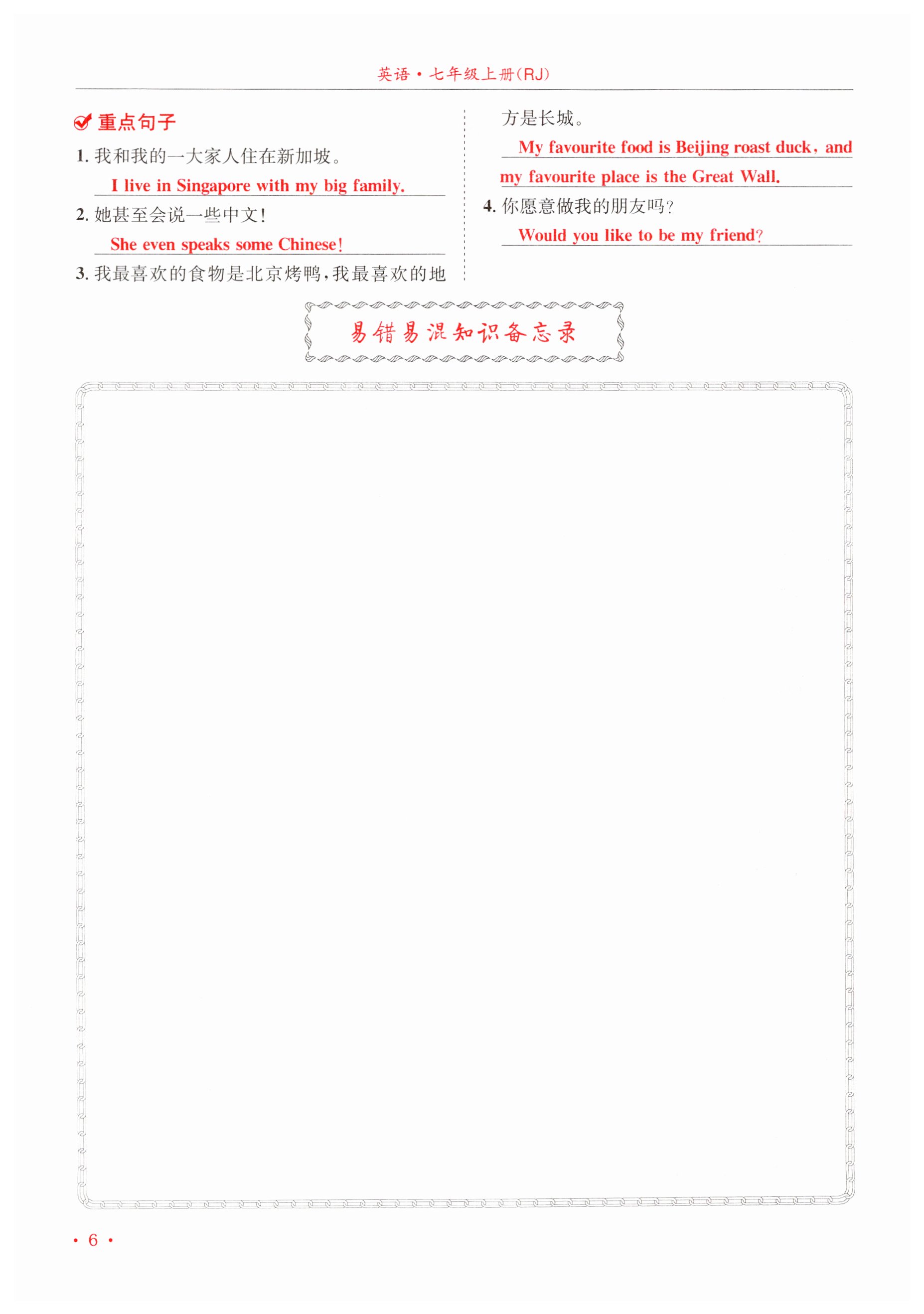 英语·七年级上册(RJ)

重点句子

1.我和我的一大家人住在新加坡。

I live in Singapore with my big family.

2.她甚至会说一些中文!

She even speaks some Chinese!

3.我最喜欢的食物是北京烤鸭,我最喜欢的地方是长城。

My favourite food is Beijing roast duck, and my favourite place is the Great Wall.

4.你愿意做我的朋友吗?

Would you like to be my friend?

易错易混知识备忘录

· 6 ·